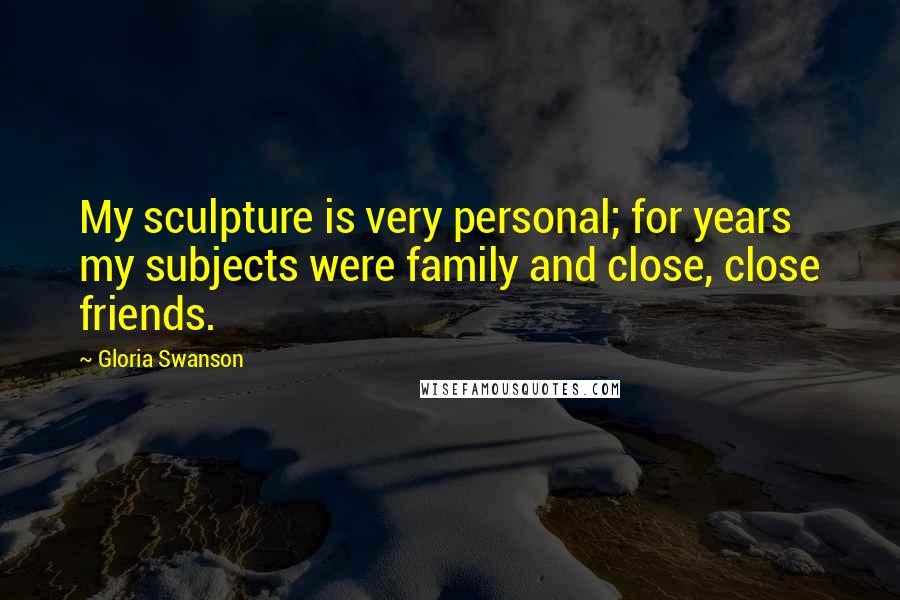 My sculpture is very personal; for years my subjects were family and close, close friends.

~ Gloria Swanson

WISEFAMOUSQUOTES.COM